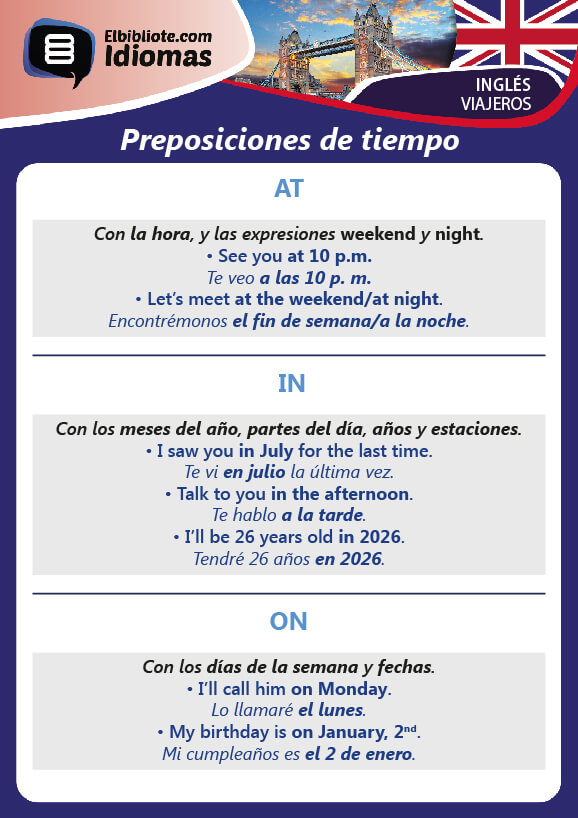 Elbibliote.com
Idiomas

INGLÉS
VIAJEROS

Preposiciones de tiempo

AT

Con la hora, y las expresiones weekend y night.
• See you at 10 p.m.
Te veo a las 10 p. m.
• Let's meet at the weekend/at night.
Encontrémonos el fin de semana/a la noche.

IN

Con los meses del año, partes del día, años y estaciones.
• I saw you in July for the last time.
Te vi en julio la última vez.
• Talk to you in the afternoon.
Te hablo a la tarde.
• I'll be 26 years old in 2026.
Tendré 26 años en 2026.

ON

Con los días de la semana y fechas.
• I'll call him on Monday.
Lo llamaré el lunes.
• My birthday is on January, 2$^{nd}$.
Mi cumpleaños es el 2 de enero.